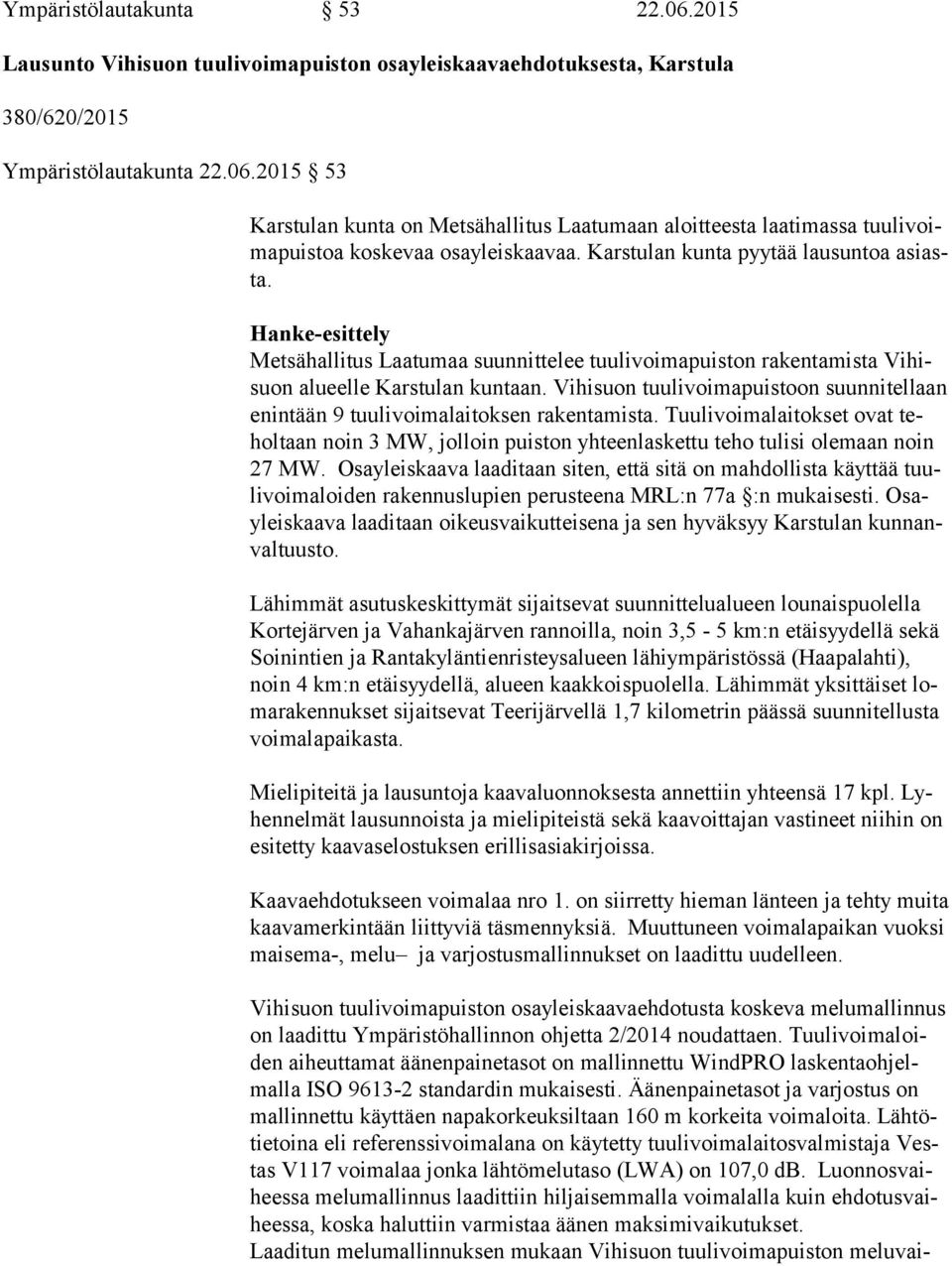 Ympäristölautakunta § 53 22.06.2015

Lausunto Vihisuon tuulivoimapuiston osayleiskaavaehdotuksesta, Karstula

380/620/2015

Ympäristölautakunta 22.06.2015 § 53

Karstulan kunta on Metsähallitus Laatumaan aloitteesta laatimassa tuulivoimapuistoa koskevaa osayleiskaavaa. Karstulan kunta pyytää lausuntoa asiasta.

Hanke-esittely
Metsähallitus Laatumaa suunnittelee tuulivoimapuiston rakentamista Vihisuon alueelle Karstulan kuntaan. Vihisuon tuulivoimapuistoon suunnitellaan enintään 9 tuulivoimalaitoksen rakentamista. Tuulivoimalaitokset ovat teholtaan noin 3 MW, jolloin puiston yhteenlaskettu teho tulisi olemaan noin 27 MW. Osayleiskaava laaditaan siten, että sitä on mahdollista käyttää tuulivoimaloiden rakennuslupien perusteena MRL:n 77a §:n mukaisesti. Osayleiskaava laaditaan oikeusvaikutteisena ja sen hyväksyy Karstulan kunnanvaltuusto.

Lähimmät asutuskeskittymät sijaitsevat suunnittelualueen lounaispuolella Kortejärven ja Vahankajärven rannoilla, noin 3,5 - 5 km:n etäisyydellä sekä Soinintien ja Rantakyläntienristeysalueen lähiympäristössä (Haapalahti), noin 4 km:n etäisyydellä, alueen kaakkoispuolella. Lähimmät yksittäiset lomarakennukset sijaitsevat Teerijärvellä 1,7 kilometrin päässä suunnitellusta voimalapaikasta.

Mielipiteitä ja lausuntoja kaavaluonnoksesta annettiin yhteensä 17 kpl. Lyhennelmät lausunnoista ja mielipiteistä sekä kaavoittajan vastineet niihin on esitetty kaavaselostuksen erillisasiakirjoissa.

Kaavaehdotukseen voimalaa nro 1. on siirretty hieman länteen ja tehty muita kaavamerkintään liittyviä täsmennyksiä. Muuttuneen voimalapaikan vuoksi maisema-, melu– ja varjostusmallinnukset on laadittu uudelleen.

Vihisuon tuulivoimapuiston osayleiskaavaehdotusta koskeva melumallinnus on laadittu Ympäristöhallinnon ohjetta 2/2014 noudattaen. Tuulivoimaloiden aiheuttamat äänenpainetasot on mallinnettu WindPRO laskentaohjelmalla ISO 9613-2 standardin mukaisesti. Äänenpainetasot ja varjostus on mallinnettu käyttäen napakorkeuksiltaan 160 m korkeita voimaloita. Lähtötietoina eli referenssivoimalana on käytetty tuulivoimalaitosvalmistaja Vestas V117 voimalaa jonka lähtömelutaso (LWA) on 107,0 dB. Luonnosvaiheessa melumallinnus laadittiin hiljaisemmalla voimalalla kuin ehdotusvaiheessa, koska haluttiin varmistaa äänen maksimivaikutukset.
Laaditun melumallinnuksen mukaan Vihisuon tuulivoimapuiston meluvai-